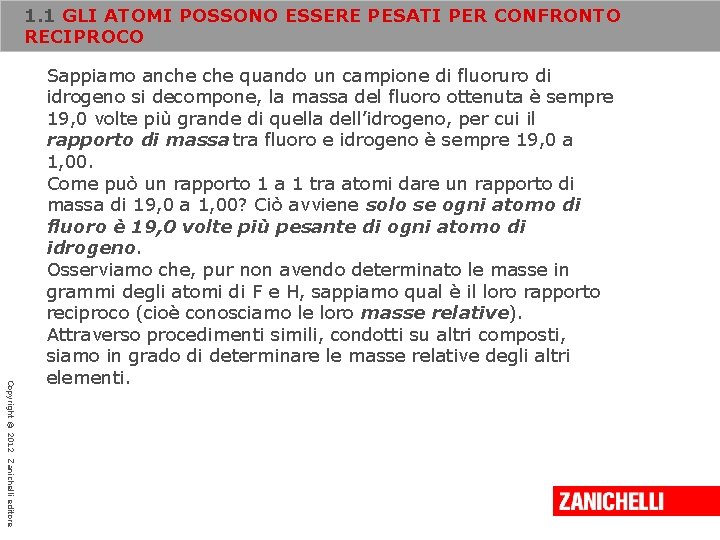 1.1 GLI ATOMI POSSONO ESSERE PESATI PER CONFRONTO RECIPROCO

Sappiamo anche che quando un campione di fluoruro di idrogeno si decompone, la massa del fluoro ottenuta è sempre 19,0 volte più grande di quella dell'idrogeno, per cui il rapporto di massa tra fluoro e idrogeno è sempre 19,0 a 1,00.
Come può un rapporto 1 a 1 tra atomi dare un rapporto di massa di 19,0 a 1,00? Ciò avviene solo se ogni atomo di fluoro è 19,0 volte più pesante di ogni atomo di idrogeno.
Osserviamo che, pur non avendo determinato le masse in grammi degli atomi di F e H, sappiamo qual è il loro rapporto reciproco (cioè conosciamo le loro masse relative).
Attraverso procedimenti simili, condotti su altri composti, siamo in grado di determinare le masse relative degli altri elementi.

Copyright © 2012 Zanichelli editore

ZANICHELLI